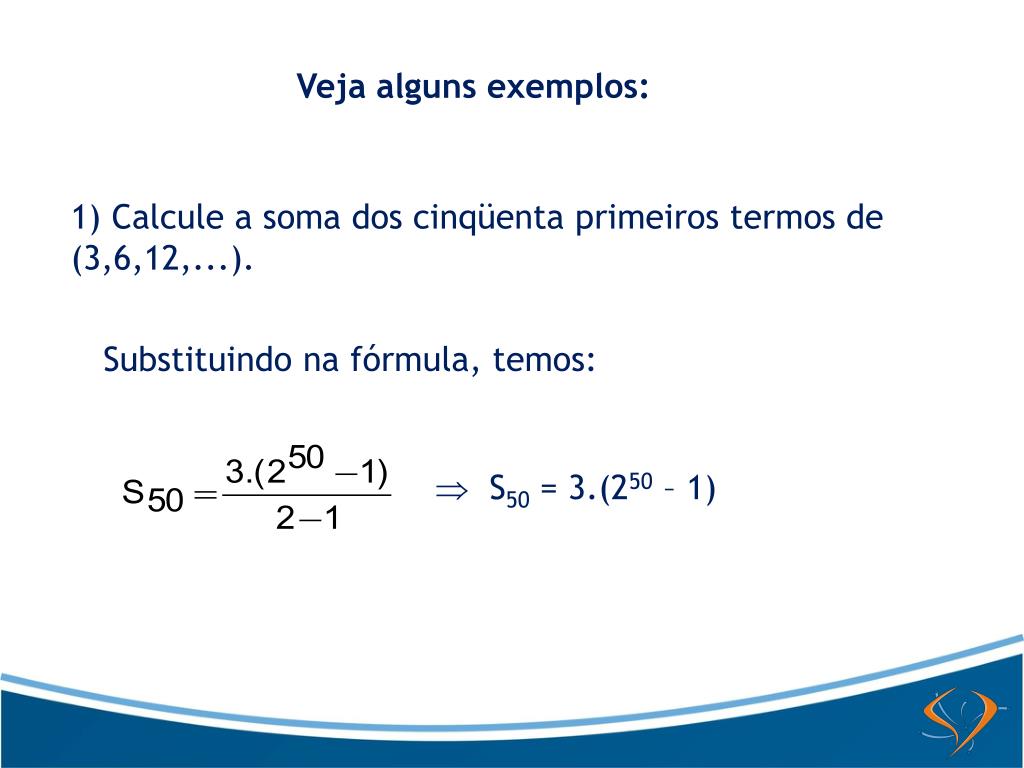 Veja alguns exemplos:

1) Calcule a soma dos cinqüenta primeiros termos de (3,6,12,...).

Substituindo na fórmula, temos:

$S_{50} = \frac{3.(2^{50} - 1)}{2 - 1}$ $\Rightarrow$ $S_{50} = 3.(2^{50} - 1)$